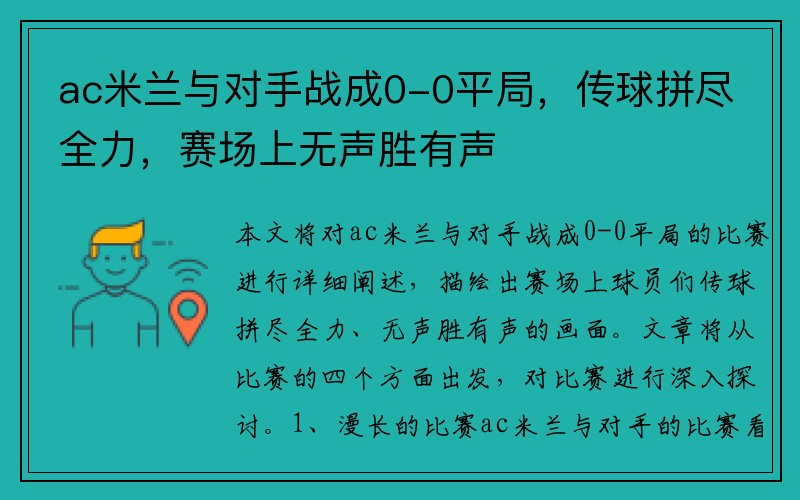 ac米兰与对手战成0-0平局，传球拼尽全力，赛场上无声胜有声

本文将对ac米兰与对手战成0-0平局的比赛进行详细阐述，描绘出赛场上球员们传球拼尽全力、无声胜有声的画面。文章将从比赛的四个方面出发，对比赛进行深入探讨。1、漫长的比赛ac米兰与对手的比赛看